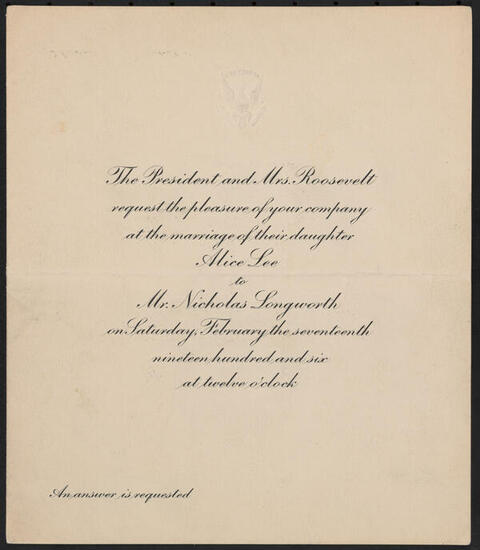 The President and Mrs. Roosevelt
request the pleasure of your company
at the marriage of their daughter
Alice Lee
to
Mr. Nicholas Longworth
on Saturday, February the seventeenth
nineteen hundred and six
at twelve o'clock

An answer is requested